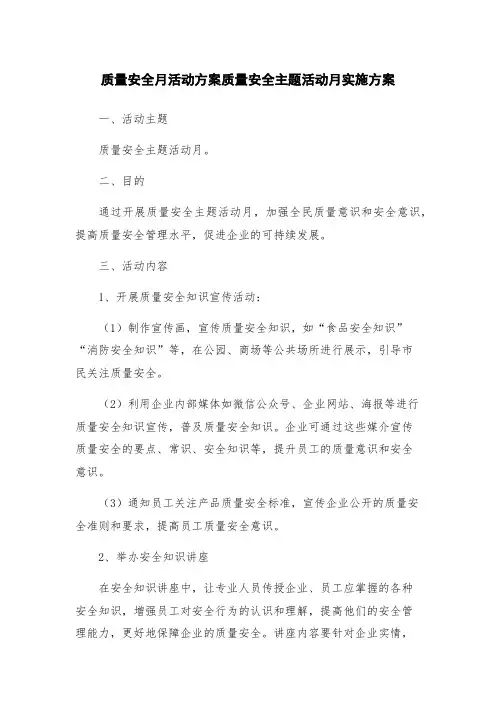 质量安全月活动方案质量安全主题活动月实施方案

一、活动主题

质量安全主题活动月。

二、目的

通过开展质量安全主题活动月，加强全民质量意识和安全意识，提高质量安全管理水平，促进企业的可持续发展。

三、活动内容

1、开展质量安全知识宣传活动：

（1）制作宣传画，宣传质量安全知识，如“食品安全知识”“消防安全知识”等，在公园、商场等公共场所进行展示，引导市民关注质量安全。

（2）利用企业内部媒体如微信公众号、企业网站、海报等进行质量安全知识宣传，普及质量安全知识。企业可通过这些媒介宣传质量安全的要点、常识、安全知识等，提升员工的质量意识和安全意识。

（3）通知员工关注产品质量安全标准，宣传企业公开的质量安全准则和要求，提高员工质量安全意识。

2、举办安全知识讲座

在安全知识讲座中，让专业人员传授企业、员工应掌握的各种安全知识，增强员工对安全行为的认识和理解，提高他们的安全管理能力，更好地保障企业的质量安全。讲座内容要针对企业实情，